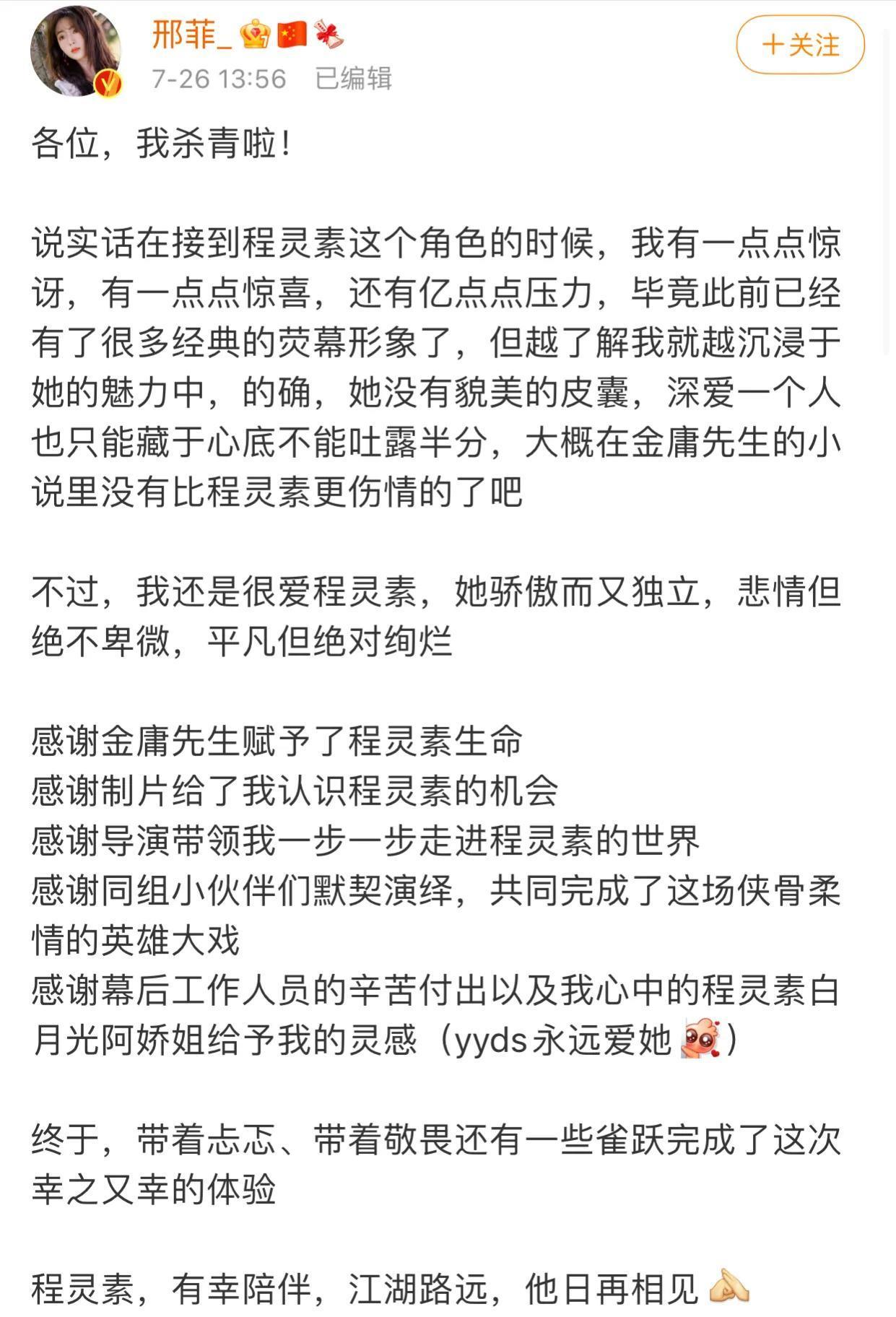 邢菲_

7-26 13:56 已编辑

＋关注

各位，我杀青啦！

说实话在接到程灵素这个角色的时候，我有一点点惊讶，有一点点惊喜，还有亿点点压力，毕竟此前已经有了很多经典的荧幕形象了，但越了解我就越沉浸于她的魅力中，的确，她没有貌美的皮囊，深爱一个人也只能藏于心底不能吐露半分，大概在金庸先生的小说里没有比程灵素更伤情的了吧

不过，我还是很爱程灵素，她骄傲而又独立，悲情但绝不卑微，平凡但绝对绚烂

感谢金庸先生赋予了程灵素生命
感谢制片给了我认识程灵素的机会
感谢导演带领我一步一步走进程灵素的世界
感谢同组小伙伴们默契演绎，共同完成了这场侠骨柔情的英雄大戏
感谢幕后工作人员的辛苦付出以及我心中的程灵素白月光阿娇姐给予我的灵感（yyds永远爱她）

终于，带着忐忑、带着敬畏还有一些雀跃完成了这次幸之又幸的体验

程灵素，有幸陪伴，江湖路远，他日再相见